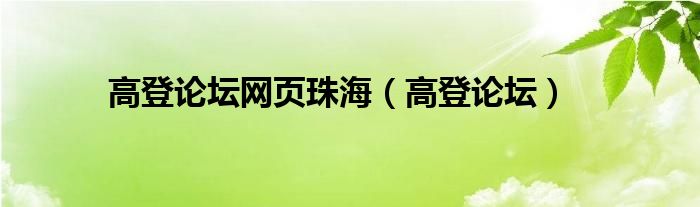 高登论坛网页珠海（高登论坛）